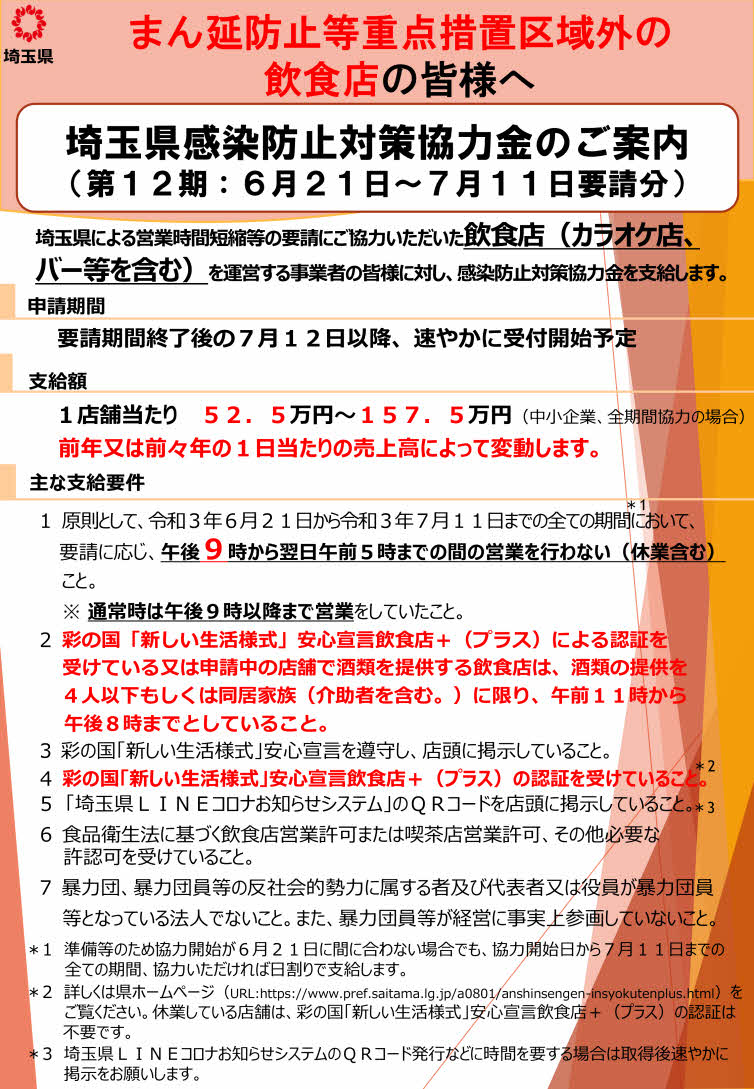 埼玉県

まん延防止等重点措置区域外の飲食店の皆様へ

埼玉県感染防止対策協力金のご案内
（第１２期：６月２１日～７月１１日要請分）

埼玉県による営業時間短縮等の要請にご協力いただいた飲食店（カラオケ店、バー等を含む）を運営する事業者の皆様に対し、感染防止対策協力金を支給します。

申請期間

要請期間終了後の７月１２日以降、速やかに受付開始予定

支給額

１店舗当たり　５２．５万円～１５７．５万円（中小企業、全期間協力の場合）
前年又は前々年の１日当たりの売上高によって変動します。

主な支給要件

１　原則として、令和３年６月２１日から令和３年７月１１日までの全ての期間*1において、要請に応じ、午後９時から翌日午前５時までの間の営業を行わない（休業含む）こと。
※　通常時は午後９時以降まで営業をしていたこと。

２　彩の国「新しい生活様式」安心宣言飲食店＋（プラス）による認証を受けている又は申請中の店舗で酒類を提供する飲食店は、酒類の提供を４人以下もしくは同居家族（介助者を含む。）に限り、午前１１時から午後８時までとしていること。

３　彩の国「新しい生活様式」安心宣言を遵守し、店頭に掲示していること。

４　彩の国「新しい生活様式」安心宣言飲食店＋（プラス）の認証を受けていること。*2

５　「埼玉県ＬＩＮＥコロナお知らせシステム」のＱＲコードを店頭に掲示していること。*3

６　食品衛生法に基づく飲食店営業許可または喫茶店営業許可、その他必要な許認可を受けていること。

７　暴力団、暴力団員等の反社会的勢力に属する者及び代表者又は役員が暴力団員等となっている法人でないこと。また、暴力団員等が経営に事実上参画していないこと。

＊1　準備等のため協力開始が６月２１日に間に合わない場合でも、協力開始日から７月１１日までの全ての期間、協力いただければ日割りで支給します。
＊2　詳しくは県ホームページ（URL:https://www.pref.saitama.lg.jp/a0801/anshinsengen-insyokutenplus.html）をご覧ください。休業している店舗は、彩の国「新しい生活様式」安心宣言飲食店＋（プラス）の認証は不要です。
＊3　埼玉県ＬＩＮＥコロナお知らせシステムのＱＲコード発行などに時間を要する場合は取得後速やかに掲示をお願いします。